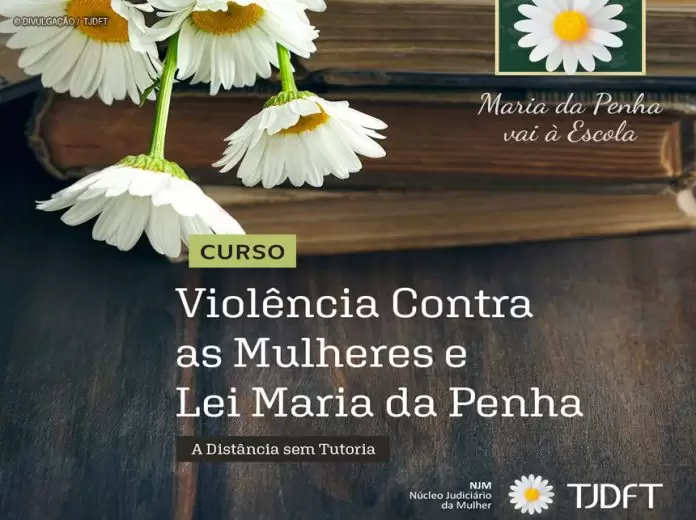 © DIVULGAÇÃO / TJDFT

Maria da Penha vai à Escola

CURSO

Violência Contra as Mulheres e Lei Maria da Penha

A Distância sem Tutoria

NJM
Núcleo Judiciário da Mulher

TJDFT